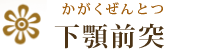 かがくぜんとつ
下顎前突